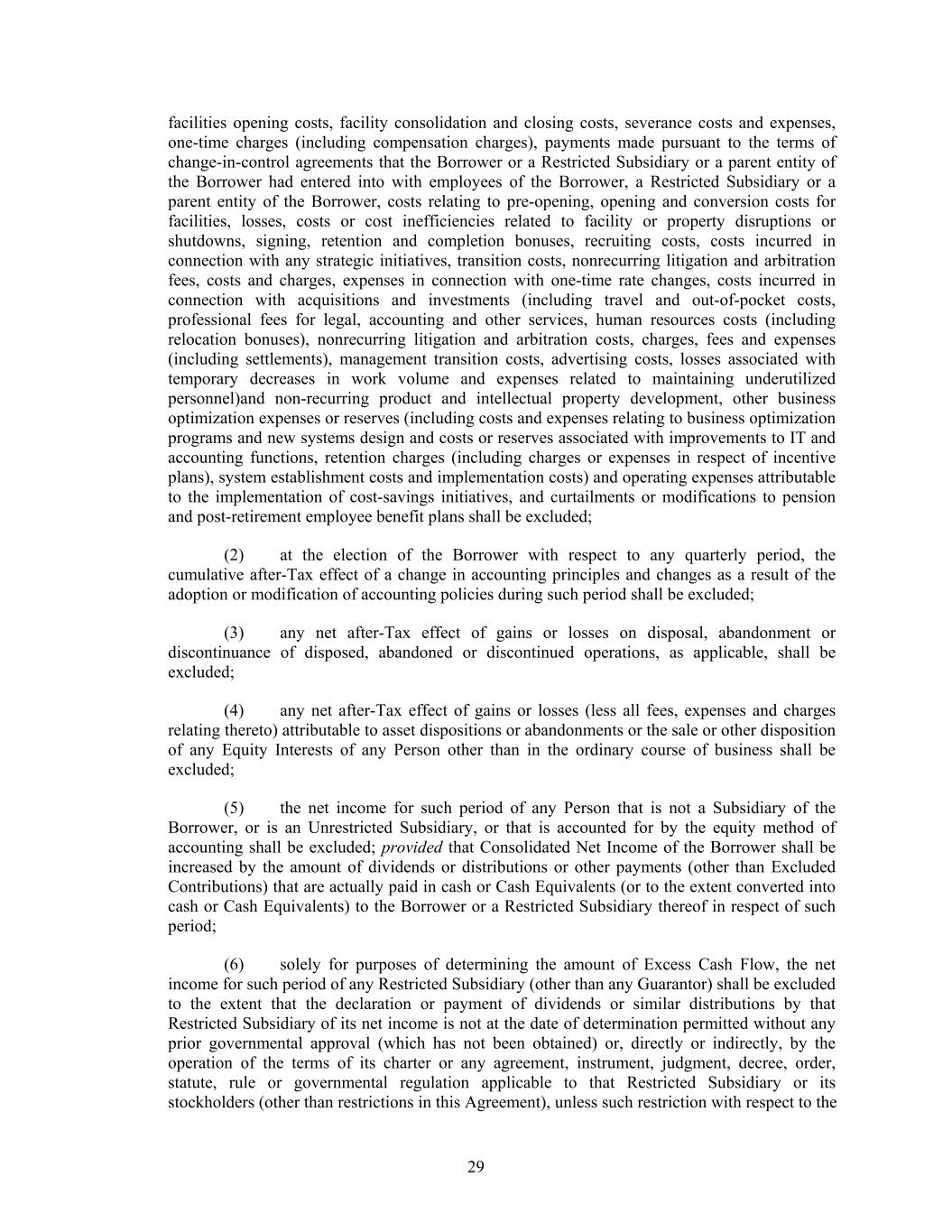 facilities opening costs, facility consolidation and closing costs, severance costs and expenses, one-time charges (including compensation charges), payments made pursuant to the terms of change-in-control agreements that the Borrower or a Restricted Subsidiary or a parent entity of the Borrower had entered into with employees of the Borrower, a Restricted Subsidiary or a parent entity of the Borrower, costs relating to pre-opening, opening and conversion costs for facilities, losses, costs or cost inefficiencies related to facility or property disruptions or shutdowns, signing, retention and completion bonuses, recruiting costs, costs incurred in connection with any strategic initiatives, transition costs, nonrecurring litigation and arbitration fees, costs and charges, expenses in connection with one-time rate changes, costs incurred in connection with acquisitions and investments (including travel and out-of-pocket costs, professional fees for legal, accounting and other services, human resources costs (including relocation bonuses), nonrecurring litigation and arbitration costs, charges, fees and expenses (including settlements), management transition costs, advertising costs, losses associated with temporary decreases in work volume and expenses related to maintaining underutilized personnel)and non-recurring product and intellectual property development, other business optimization expenses or reserves (including costs and expenses relating to business optimization programs and new systems design and costs or reserves associated with improvements to IT and accounting functions, retention charges (including charges or expenses in respect of incentive plans), system establishment costs and implementation costs) and operating expenses attributable to the implementation of cost-savings initiatives, and curtailments or modifications to pension and post-retirement employee benefit plans shall be excluded;

(2) at the election of the Borrower with respect to any quarterly period, the cumulative after-Tax effect of a change in accounting principles and changes as a result of the adoption or modification of accounting policies during such period shall be excluded;

(3) any net after-Tax effect of gains or losses on disposal, abandonment or discontinuance of disposed, abandoned or discontinued operations, as applicable, shall be excluded;

(4) any net after-Tax effect of gains or losses (less all fees, expenses and charges relating thereto) attributable to asset dispositions or abandonments or the sale or other disposition of any Equity Interests of any Person other than in the ordinary course of business shall be excluded;

(5) the net income for such period of any Person that is not a Subsidiary of the Borrower, or is an Unrestricted Subsidiary, or that is accounted for by the equity method of accounting shall be excluded; provided that Consolidated Net Income of the Borrower shall be increased by the amount of dividends or distributions or other payments (other than Excluded Contributions) that are actually paid in cash or Cash Equivalents (or to the extent converted into cash or Cash Equivalents) to the Borrower or a Restricted Subsidiary thereof in respect of such period;

(6) solely for purposes of determining the amount of Excess Cash Flow, the net income for such period of any Restricted Subsidiary (other than any Guarantor) shall be excluded to the extent that the declaration or payment of dividends or similar distributions by that Restricted Subsidiary of its net income is not at the date of determination permitted without any prior governmental approval (which has not been obtained) or, directly or indirectly, by the operation of the terms of its charter or any agreement, instrument, judgment, decree, order, statute, rule or governmental regulation applicable to that Restricted Subsidiary or its stockholders (other than restrictions in this Agreement), unless such restriction with respect to the

29